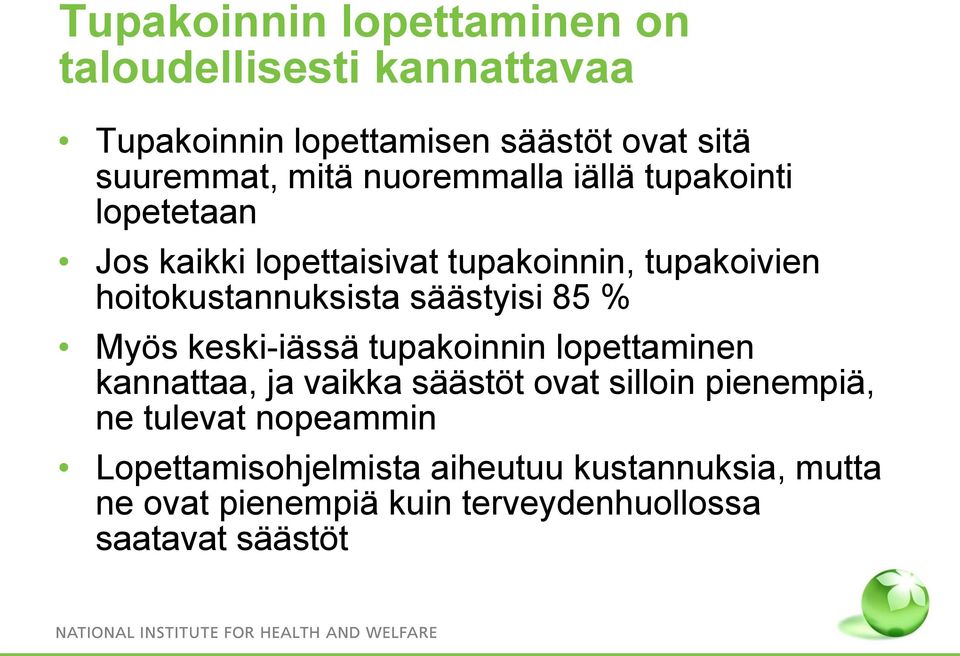 Tupakoinnin lopettaminen on taloudellisesti kannattavaa

• Tupakoinnin lopettamisen säästöt ovat sitä suuremmat, mitä nuoremmalla iällä tupakointi lopetetaan

• Jos kaikki lopettaisivat tupakoinnin, tupakoivien hoitokustannuksista säästyisi 85 %

• Myös keski-iässä tupakoinnin lopettaminen kannattaa, ja vaikka säästöt ovat silloin pienempiä, ne tulevat nopeammin

• Lopettamisohjelmista aiheutuu kustannuksia, mutta ne ovat pienempiä kuin terveydenhuollossa saatavat säästöt

NATIONAL INSTITUTE FOR HEALTH AND WELFARE